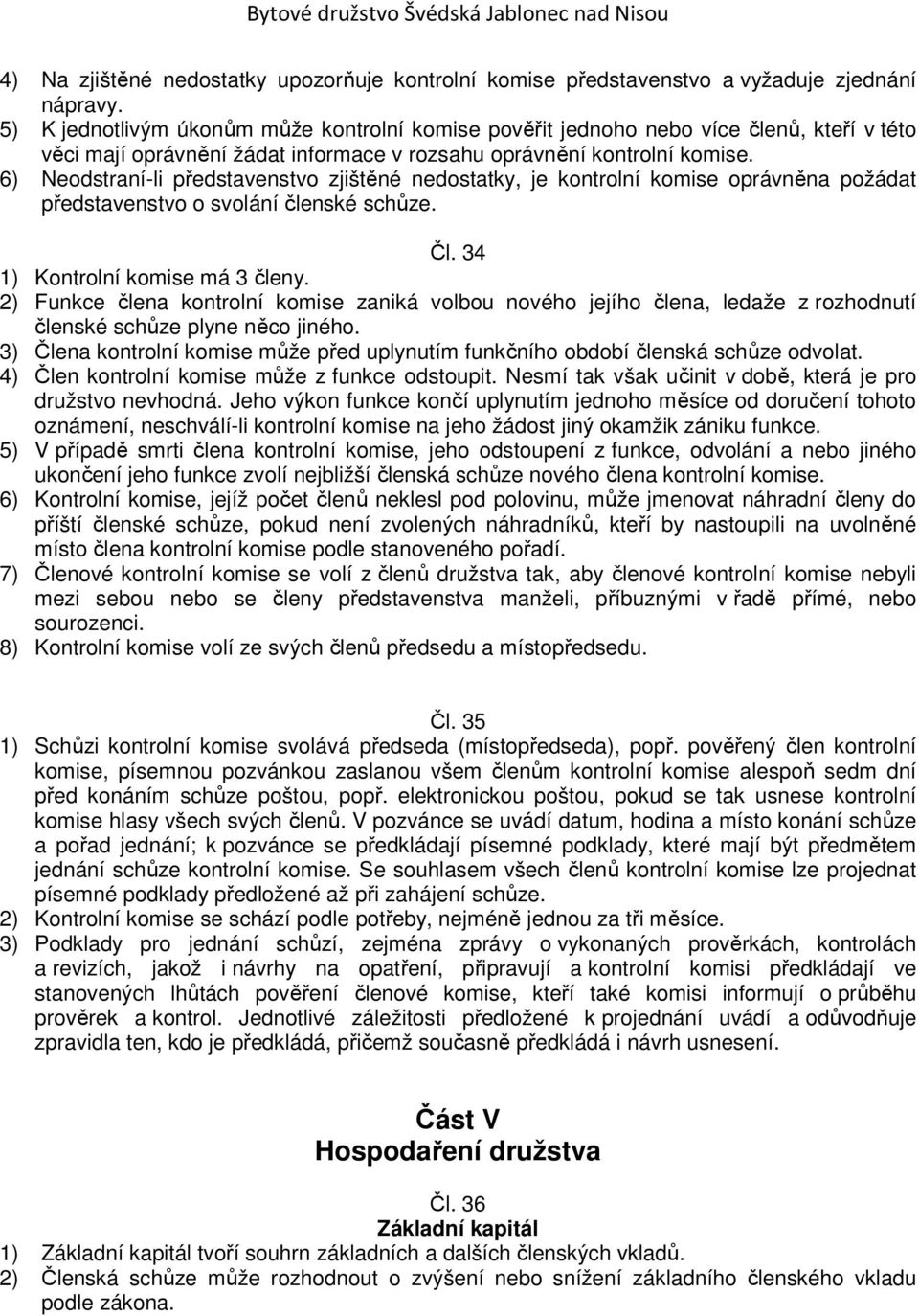 Bytové družstvo Švédská Jablonec nad Nisou

4) Na zjištěné nedostatky upozorňuje kontrolní komise představenstvo a vyžaduje zjednání nápravy.
5) K jednotlivým úkonům může kontrolní komise pověřit jednoho nebo více členů, kteří v této věci mají oprávnění žádat informace v rozsahu oprávnění kontrolní komise.
6) Neodstraní-li představenstvo zjištěné nedostatky, je kontrolní komise oprávněna požádat představenstvo o svolání členské schůze.

Čl. 34

1) Kontrolní komise má 3 členy.
2) Funkce člena kontrolní komise zaniká volbou nového jejího člena, ledaže z rozhodnutí členské schůze plyne něco jiného.
3) Člena kontrolní komise může před uplynutím funkčního období členská schůze odvolat.
4) Člen kontrolní komise může z funkce odstoupit. Nesmí tak však učinit v době, která je pro družstvo nevhodná. Jeho výkon funkce končí uplynutím jednoho měsíce od doručení tohoto oznámení, neschválí-li kontrolní komise na jeho žádost jiný okamžik zániku funkce.
5) V případě smrti člena kontrolní komise, jeho odstoupení z funkce, odvolání a nebo jiného ukončení jeho funkce zvolí nejbližší členská schůze nového člena kontrolní komise.
6) Kontrolní komise, jejíž počet členů neklesl pod polovinu, může jmenovat náhradní členy do příští členské schůze, pokud není zvolených náhradníků, kteří by nastoupili na uvolněné místo člena kontrolní komise podle stanoveného pořadí.
7) Členové kontrolní komise se volí z členů družstva tak, aby členové kontrolní komise nebyli mezi sebou nebo se členy představenstva manželi, příbuznými v řadě přímé, nebo sourozenci.
8) Kontrolní komise volí ze svých členů předsedu a místopředsedu.

Čl. 35

1) Schůzi kontrolní komise svolává předseda (místopředseda), popř. pověřený člen kontrolní komise, písemnou pozvánkou zaslanou všem členům kontrolní komise alespoň sedm dní před konáním schůze poštou, popř. elektronickou poštou, pokud se tak usnese kontrolní komise hlasy všech svých členů. V pozvánce se uvádí datum, hodina a místo konání schůze a pořad jednání; k pozvánce se předkládají písemné podklady, které mají být předmětem jednání schůze kontrolní komise. Se souhlasem všech členů kontrolní komise lze projednat písemné podklady předložené až při zahájení schůze.
2) Kontrolní komise se schází podle potřeby, nejméně jednou za tři měsíce.
3) Podklady pro jednání schůzí, zejména zprávy o vykonaných prověrkách, kontrolách a revizích, jakož i návrhy na opatření, připravují a kontrolní komisi předkládají ve stanovených lhůtách pověření členové komise, kteří také komisi informují o průběhu prověrek a kontrol. Jednotlivé záležitosti předložené k projednání uvádí a odůvodňuje zpravidla ten, kdo je předkládá, přičemž současně předkládá i návrh usnesení.

Část V
Hospodaření družstva

Čl. 36
Základní kapitál

1) Základní kapitál tvoří souhrn základních a dalších členských vkladů.
2) Členská schůze může rozhodnout o zvýšení nebo snížení základního členského vkladu podle zákona.